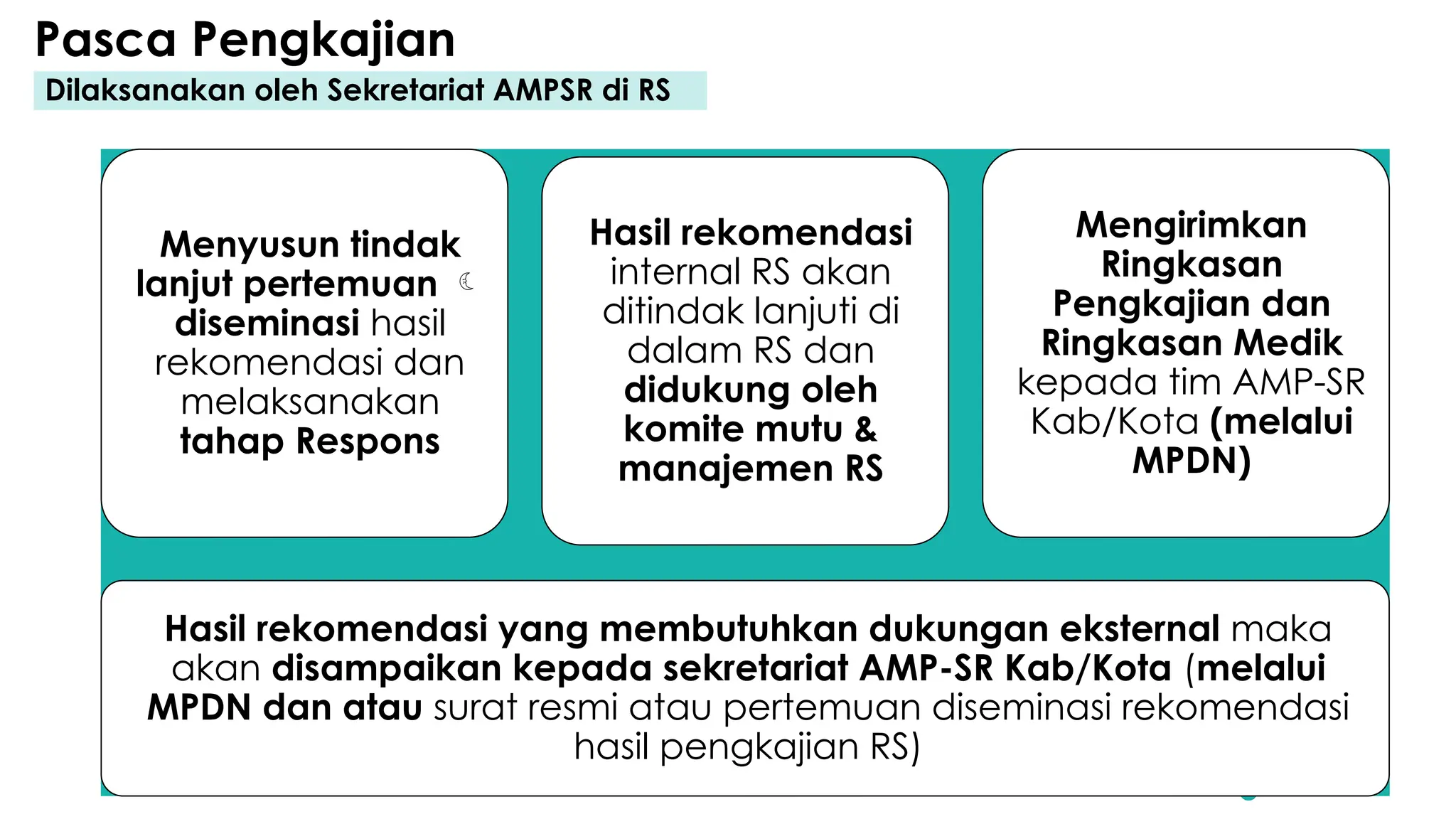 Pasca Pengkajian

Dilaksanakan oleh Sekretariat AMPSR di RS

Menyusun tindak lanjut pertemuan diseminasi hasil rekomendasi dan melaksanakan tahap Respons

Hasil rekomendasi internal RS akan ditindak lanjuti di dalam RS dan didukung oleh komite mutu & manajemen RS

Mengirimkan Ringkasan Pengkajian dan Ringkasan Medik kepada tim AMP-SR Kab/Kota (melalui MPDN)

Hasil rekomendasi yang membutuhkan dukungan eksternal maka akan disampaikan kepada sekretariat AMP-SR Kab/Kota (melalui MPDN dan atau surat resmi atau pertemuan diseminasi rekomendasi hasil pengkajian RS)